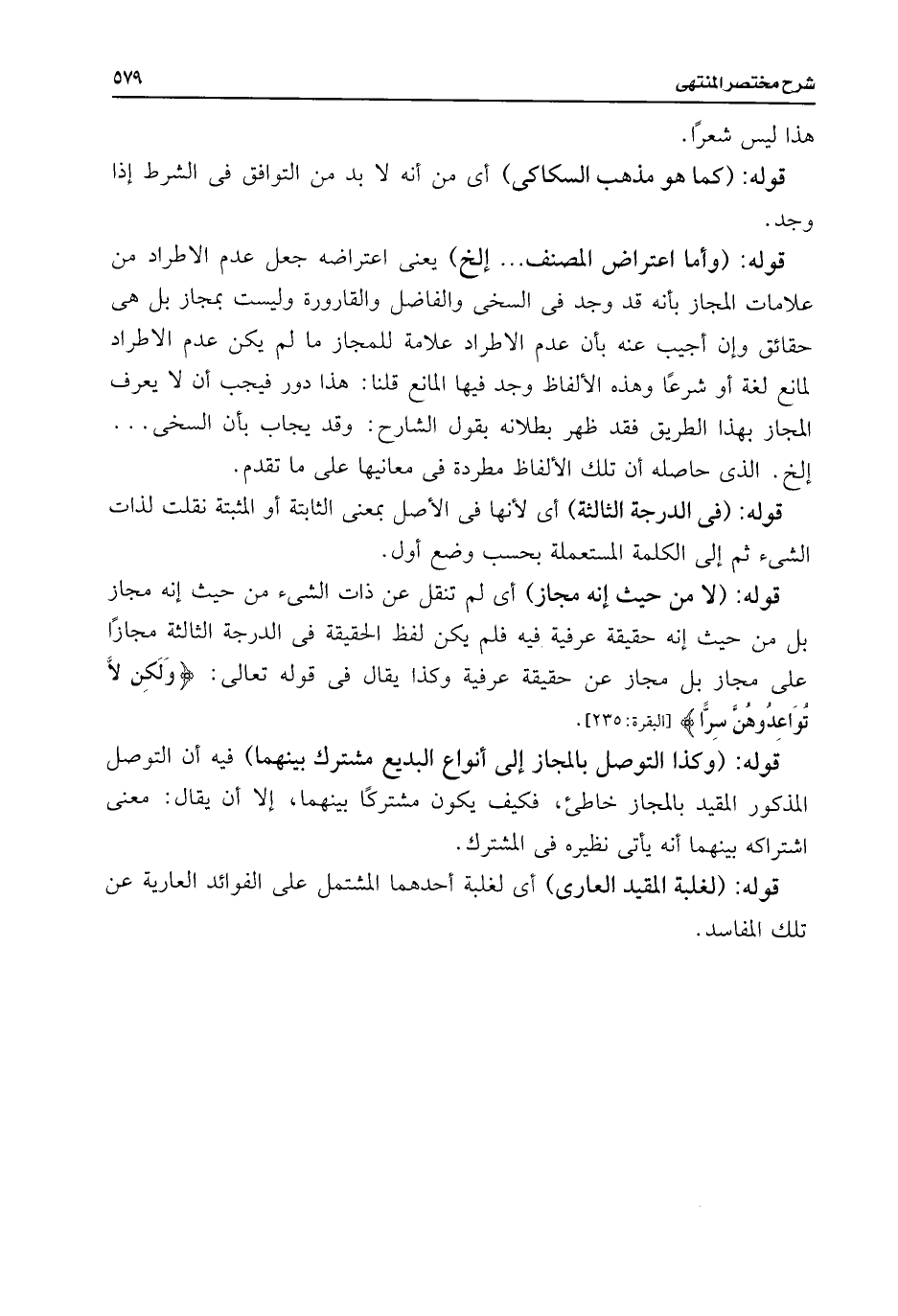 شرح مختصر المنتهى ٥٧٩

هذا ليس شعرًا.

قوله: (كما هو مذهب السكاكى) أى من أنه لا بد من التوافق فى الشرط إذا وجد.

قوله: (وأما اعتراض المصنف... إلخ) يعنى اعتراضه جعل عدم الاطراد من علامات المجاز بأنه قد وجد فى السخى والفاضل والقارورة وليست بمجاز بل هى حقائق وإن أجيب عنه بأن عدم الاطراد علامة للمجاز ما لم يكن عدم الاطراد لمانع لغة أو شرعًا وهذه الألفاظ وجد فيها المانع قلنا: هذا دور فيجب أن لا يعرف المجاز بهذا الطريق فقد ظهر بطلانه بقول الشارح: وقد يجاب بأن السخى... إلخ. الذى حاصله أن تلك الألفاظ مطردة فى معانيها على ما تقدم.

قوله: (فى الدرجة الثالثة) أى لأنها فى الأصل بمعنى الثابتة أو المثبتة نقلت لذات الشىء ثم إلى الكلمة المستعملة بحسب وضع أول.

قوله: (لا من حيث إنه مجاز) أى لم تنقل عن ذات الشىء من حيث إنه مجاز بل من حيث إنه حقيقة عرفية فيه فلم يكن لفظ الحقيقة فى الدرجة الثالثة مجازًا على مجاز بل مجاز عن حقيقة عرفية وكذا يقال فى قوله تعالى: ﴿وَلَكِن لاَّ تُوَاعِدُوهُنَّ سِرًّا﴾ [البقرة: ٢٣٥].

قوله: (وكذا التوصل بالمجاز إلى أنواع البديع مشترك بينهما) فيه أن التوصل المذكور المقيد بالمجاز خاطئ، فكيف يكون مشتركًا بينهما، إلا أن يقال: معنى اشتراكه بينهما أنه يأتى نظيره فى المشترك.

قوله: (لغلبة المقيد العارى) أى لغلبة أحدهما المشتمل على الفوائد العارية عن تلك المفاسد.